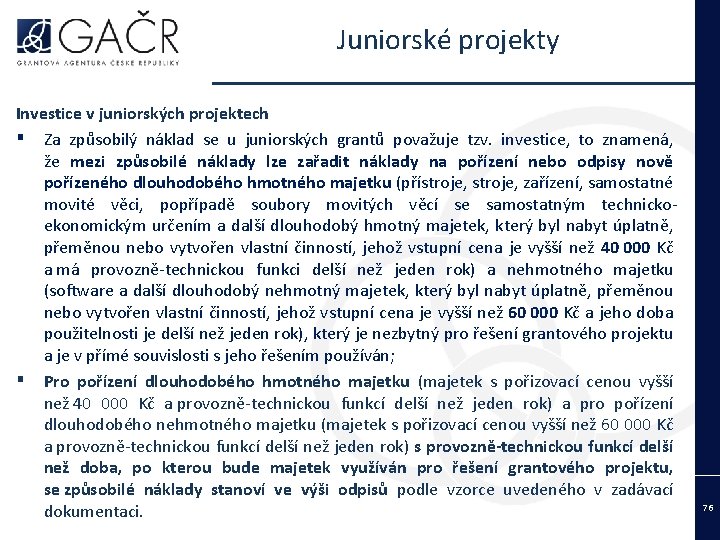 GAČR
GRANTOVÁ AGENTURA ČESKÉ REPUBLIKY

Juniorské projekty

Investice v juniorských projektech

▪ Za způsobilý náklad se u juniorských grantů považuje tzv. investice, to znamená, že mezi způsobilé náklady lze zařadit náklady na pořízení nebo odpisy nově pořízeného dlouhodobého hmotného majetku (přístroje, stroje, zařízení, samostatné movité věci, popřípadě soubory movitých věcí se samostatným technicko-ekonomickým určením a další dlouhodobý hmotný majetek, který byl nabyt úplatně, přeměnou nebo vytvořen vlastní činností, jehož vstupní cena je vyšší než 40 000 Kč a má provozně-technickou funkci delší než jeden rok) a nehmotného majetku (software a další dlouhodobý nehmotný majetek, který byl nabyt úplatně, přeměnou nebo vytvořen vlastní činností, jehož vstupní cena je vyšší než 60 000 Kč a jeho doba použitelnosti je delší než jeden rok), který je nezbytný pro řešení grantového projektu a je v přímé souvislosti s jeho řešením používán;

▪ Pro pořízení dlouhodobého hmotného majetku (majetek s pořizovací cenou vyšší než 40 000 Kč a provozně-technickou funkcí delší než jeden rok) a pro pořízení dlouhodobého nehmotného majetku (majetek s pořizovací cenou vyšší než 60 000 Kč a provozně-technickou funkcí delší než jeden rok) s provozně-technickou funkcí delší než doba, po kterou bude majetek využíván pro řešení grantového projektu, se způsobilé náklady stanoví ve výši odpisů podle vzorce uvedeného v zadávací dokumentaci.

76